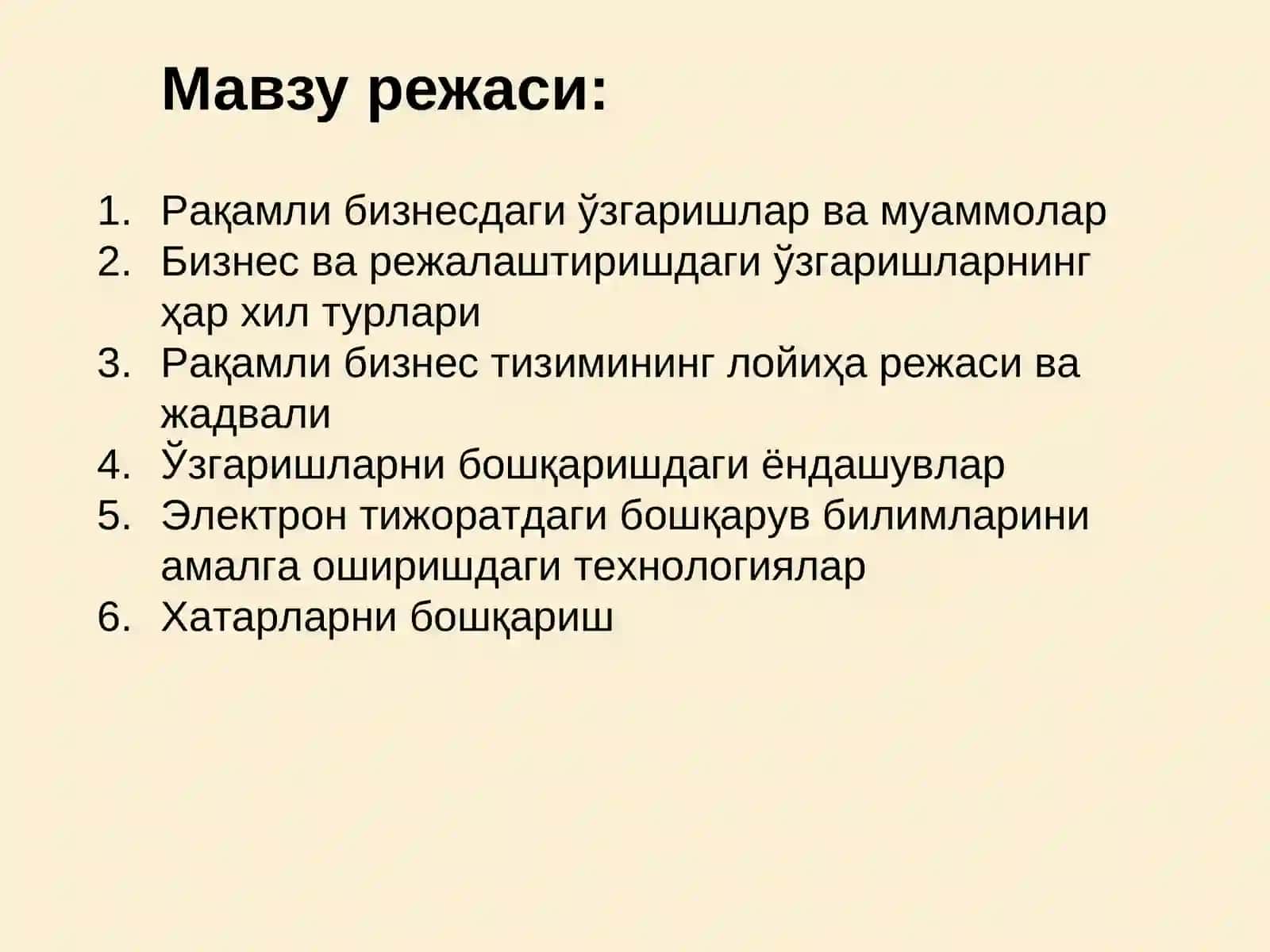 Мавзу режаси:

1. Рақамли бизнесдаги ўзгаришлар ва муаммолар
2. Бизнес ва режалаштиришдаги ўзгаришларнинг ҳар хил турлари
3. Рақамли бизнес тизимининг лойиҳа режаси ва жадвали
4. Ўзгаришларни бошқаришдаги ёндашувлар
5. Электрон тижоратдаги бошқарув билимларини амалга оширишдаги технологиялар
6. Хатарларни бошқариш